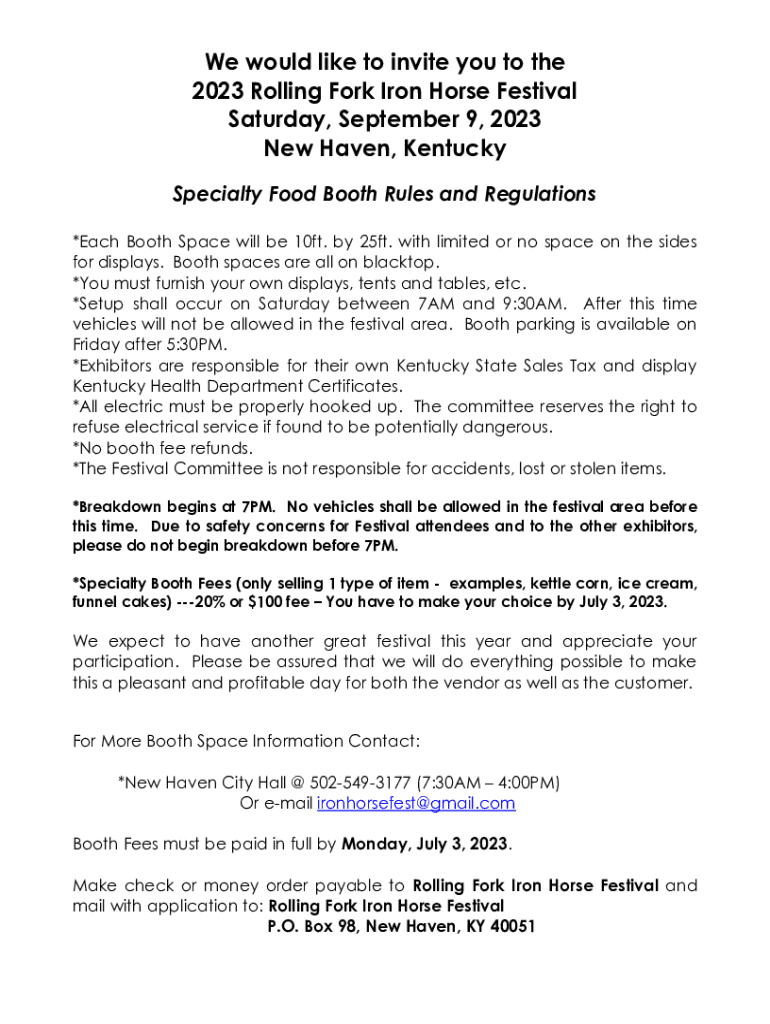 We would like to invite you to the
2023 Rolling Fork Iron Horse Festival
Saturday, September 9, 2023
New Haven, Kentucky

Specialty Food Booth Rules and Regulations

*Each Booth Space will be 10ft. by 25ft. with limited or no space on the sides for displays. Booth spaces are all on blacktop.
*You must furnish your own displays, tents and tables, etc.
*Setup shall occur on Saturday between 7AM and 9:30AM. After this time vehicles will not be allowed in the festival area. Booth parking is available on Friday after 5:30PM.
*Exhibitors are responsible for their own Kentucky State Sales Tax and display Kentucky Health Department Certificates.
*All electric must be properly hooked up. The committee reserves the right to refuse electrical service if found to be potentially dangerous.
*No booth fee refunds.
*The Festival Committee is not responsible for accidents, lost or stolen items.

*Breakdown begins at 7PM. No vehicles shall be allowed in the festival area before this time. Due to safety concerns for Festival attendees and to the other exhibitors, please do not begin breakdown before 7PM.

*Specialty Booth Fees (only selling 1 type of item - examples, kettle corn, ice cream, funnel cakes) ---20% or $100 fee – You have to make your choice by July 3, 2023.

We expect to have another great festival this year and appreciate your participation. Please be assured that we will do everything possible to make this a pleasant and profitable day for both the vendor as well as the customer.

For More Booth Space Information Contact:

*New Haven City Hall @ 502-549-3177 (7:30AM – 4:00PM)
Or e-mail ironhorsefest@gmail.com

Booth Fees must be paid in full by Monday, July 3, 2023.

Make check or money order payable to Rolling Fork Iron Horse Festival and mail with application to: Rolling Fork Iron Horse Festival
P.O. Box 98, New Haven, KY 40051